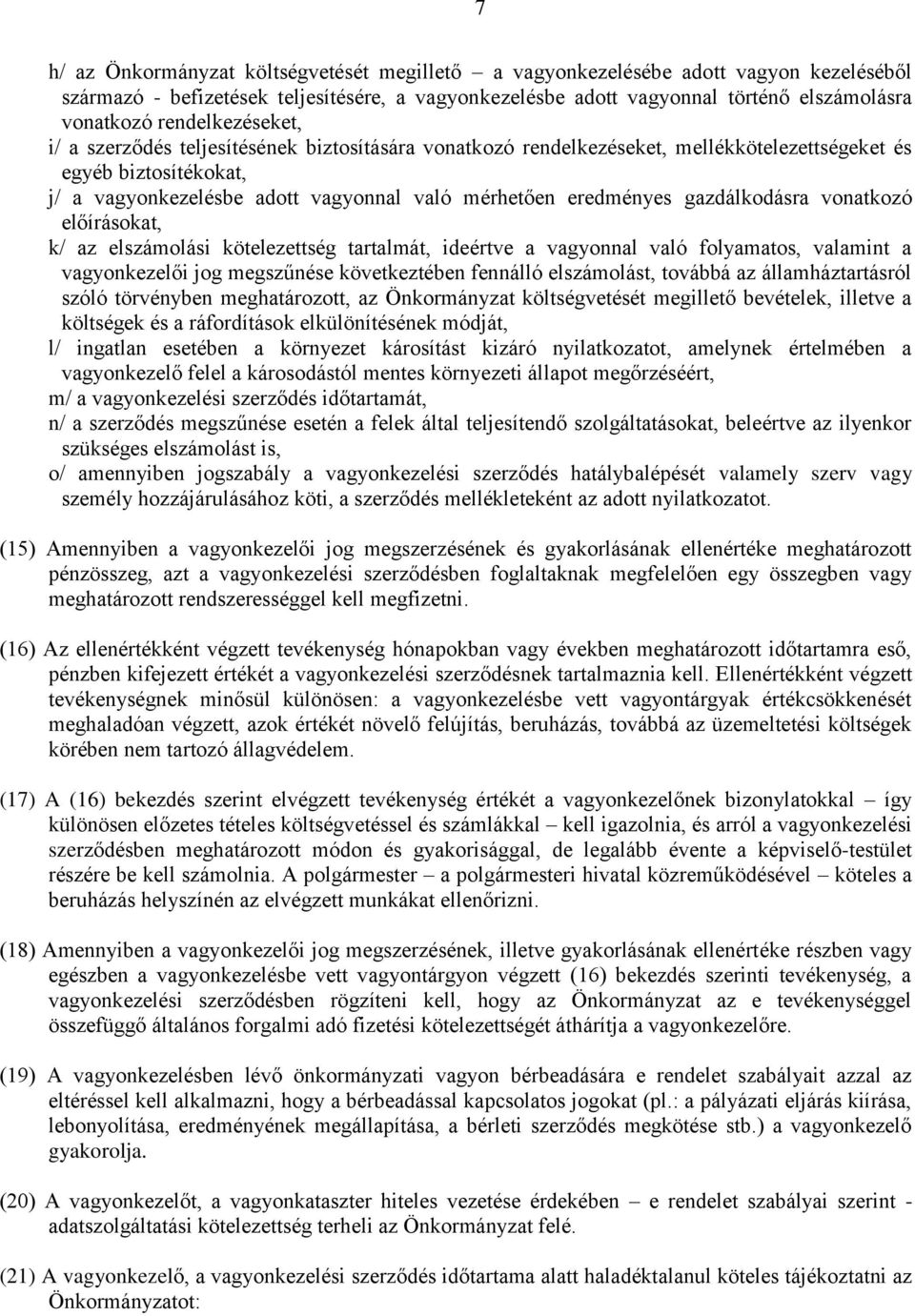 7

h/ az Önkormányzat költségvetését megillető – a vagyonkezelésébe adott vagyon kezeléséből származó - befizetések teljesítésére, a vagyonkezelésbe adott vagyonnal történő elszámolásra vonatkozó rendelkezéseket,
i/ a szerződés teljesítésének biztosítására vonatkozó rendelkezéseket, mellékkötelezettségeket és egyéb biztosítékokat,
j/ a vagyonkezelésbe adott vagyonnal való mérhetően eredményes gazdálkodásra vonatkozó előírásokat,
k/ az elszámolási kötelezettség tartalmát, ideértve a vagyonnal való folyamatos, valamint a vagyonkezelői jog megszűnése következtében fennálló elszámolást, továbbá az államháztartásról szóló törvényben meghatározott, az Önkormányzat költségvetését megillető bevételek, illetve a költségek és a ráfordítások elkülönítésének módját,
l/ ingatlan esetében a környezet károsítást kizáró nyilatkozatot, amelynek értelmében a vagyonkezelő felel a károsodástól mentes környezeti állapot megőrzéséért,
m/ a vagyonkezelési szerződés időtartamát,
n/ a szerződés megszűnése esetén a felek által teljesítendő szolgáltatásokat, beleértve az ilyenkor szükséges elszámolást is,
o/ amennyiben jogszabály a vagyonkezelési szerződés hatálybalépését valamely szerv vagy személy hozzájárulásához köti, a szerződés mellékleteként az adott nyilatkozatot.

(15) Amennyiben a vagyonkezelői jog megszerzésének és gyakorlásának ellenértéke meghatározott pénzösszeg, azt a vagyonkezelési szerződésben foglaltaknak megfelelően egy összegben vagy meghatározott rendszerességgel kell megfizetni.

(16) Az ellenértékként végzett tevékenység hónapokban vagy években meghatározott időtartamra eső, pénzben kifejezett értékét a vagyonkezelési szerződésnek tartalmaznia kell. Ellenértékként végzett tevékenységnek minősül különösen: a vagyonkezelésbe vett vagyontárgyak értékcsökkenését meghaladóan végzett, azok értékét növelő felújítás, beruházás, továbbá az üzemeltetési költségek körében nem tartozó állagvédelem.

(17) A (16) bekezdés szerint elvégzett tevékenység értékét a vagyonkezelőnek bizonylatokkal – így különösen előzetes tételes költségvetéssel és számlákkal – kell igazolnia, és arról a vagyonkezelési szerződésben meghatározott módon és gyakorisággal, de legalább évente a képviselő-testület részére be kell számolnia. A polgármester – a polgármesteri hivatal közreműködésével – köteles a beruházás helyszínén az elvégzett munkákat ellenőrizni.

(18) Amennyiben a vagyonkezelői jog megszerzésének, illetve gyakorlásának ellenértéke részben vagy egészben a vagyonkezelésbe vett vagyontárgyon végzett (16) bekezdés szerinti tevékenység, a vagyonkezelési szerződésben rögzíteni kell, hogy az Önkormányzat az e tevékenységgel összefüggő általános forgalmi adó fizetési kötelezettségét áthárítja a vagyonkezelőre.

(19) A vagyonkezelésben lévő önkormányzati vagyon bérbeadására e rendelet szabályait azzal az eltéréssel kell alkalmazni, hogy a bérbeadással kapcsolatos jogokat (pl.: a pályázati eljárás kiírása, lebonyolítása, eredményének megállapítása, a bérleti szerződés megkötése stb.) a vagyonkezelő gyakorolja.

(20) A vagyonkezelőt, a vagyonkataszter hiteles vezetése érdekében – e rendelet szabályai szerint - adatszolgáltatási kötelezettség terheli az Önkormányzat felé.

(21) A vagyonkezelő, a vagyonkezelési szerződés időtartama alatt haladéktalanul köteles tájékoztatni az Önkormányzatot: